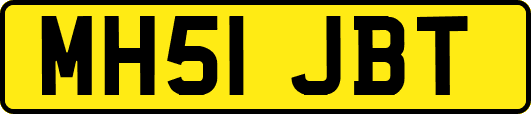 MH51 JBT